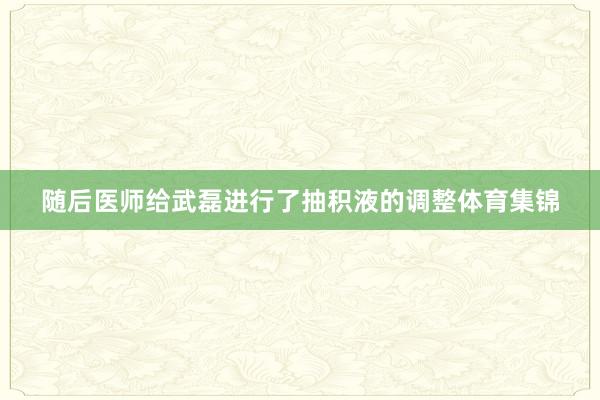 随后医师给武磊进行了抽积液的调整体育集锦